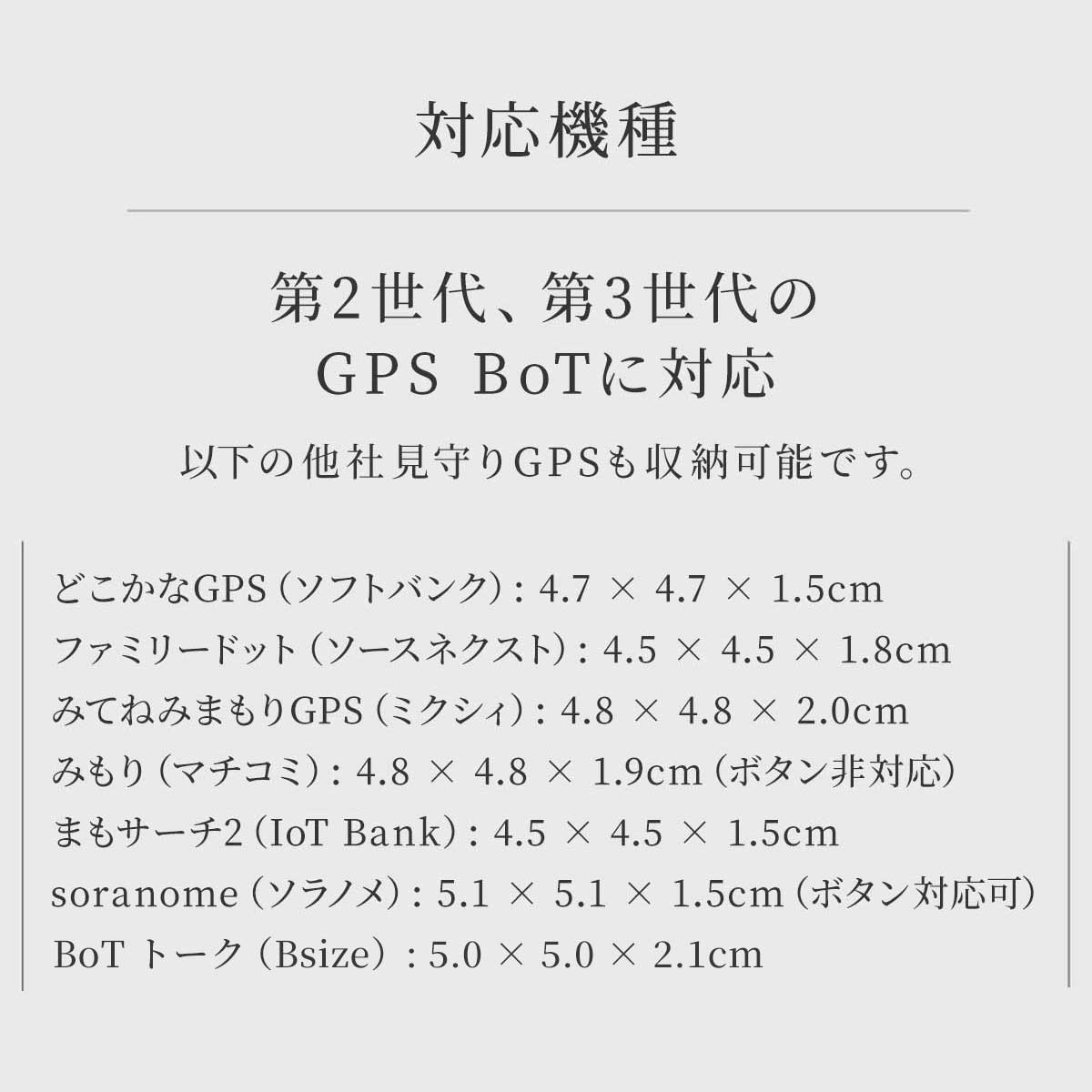 対応機種

第2世代、第3世代の
GPS BoTに対応

以下の他社見守りGPSも収納可能です。

どこかなGPS（ソフトバンク）: 4.7 × 4.7 × 1.5cm
ファミリードット（ソースネクスト）: 4.5 × 4.5 × 1.8cm
みてねみまもりGPS（ミクシィ）: 4.8 × 4.8 × 2.0cm
みもり（マチコミ）: 4.8 × 4.8 × 1.9cm（ボタン非対応）
まもサーチ2（IoT Bank）: 4.5 × 4.5 × 1.5cm
soranome（ソラノメ）: 5.1 × 5.1 × 1.5cm（ボタン対応可）
BoT トーク（Bsize）: 5.0 × 5.0 × 2.1cm